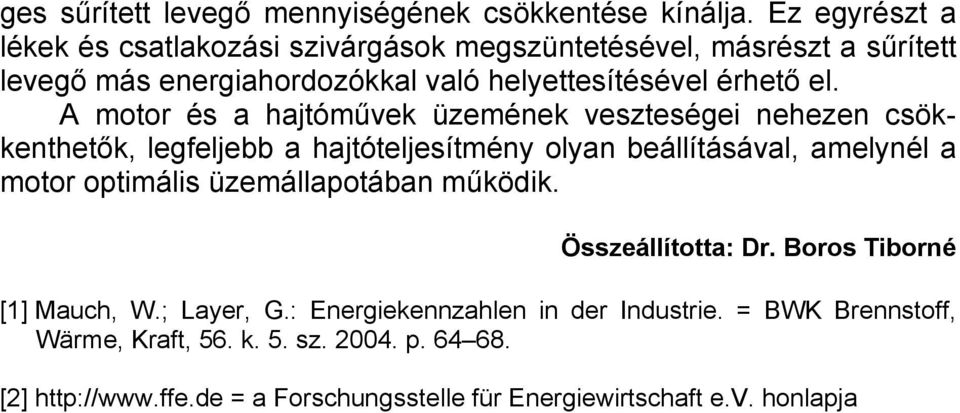 ges sűrített levegő mennyiségének csökkentése kínálja. Ez egyrészt a lékek és csatlakozási szivárgások megszüntetésével, másrészt a sűrített levegő más energiahordozókkal való helyettesítésével érhető el.

A motor és a hajtóművek üzemének veszteségei nehezen csökkenthetők, legfeljebb a hajtóteljesítmény olyan beállításával, amelynél a motor optimális üzemállapotában működik.

Összeállította: Dr. Boros Tiborné

[1] Mauch, W.; Layer, G.: Energiekennzahlen in der Industrie. = BWK Brennstoff, Wärme, Kraft, 56. k. 5. sz. 2004. p. 64–68.

[2] http://www.ffe.de = a Forschungsstelle für Energiewirtschaft e.V. honlapja